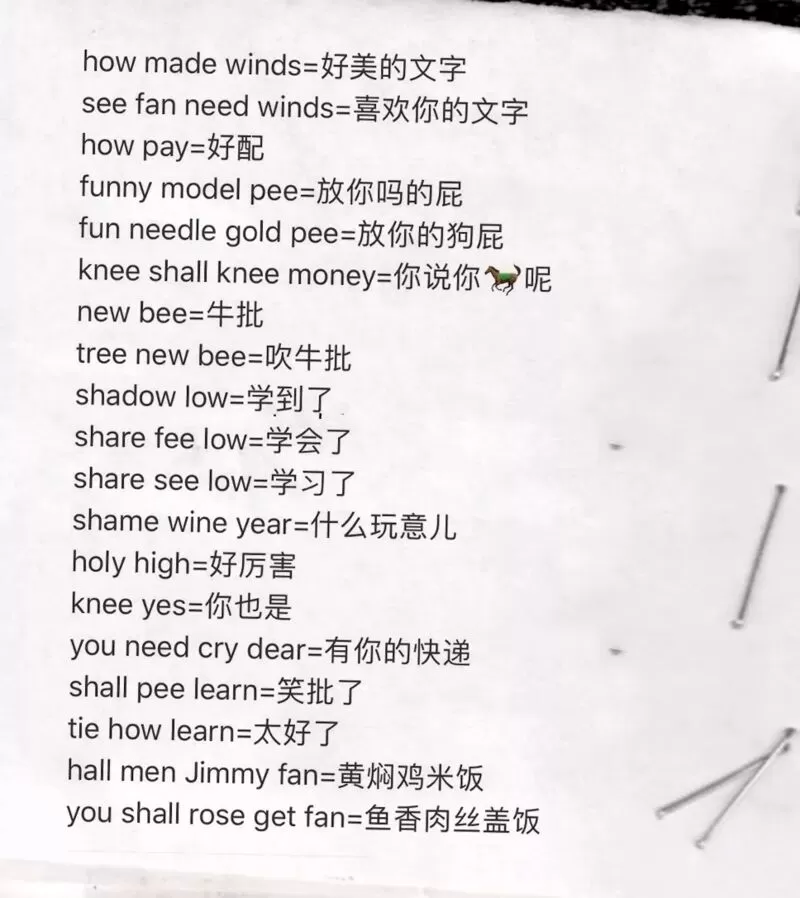 how made winds=好美的文字
see fan need winds=喜欢你的文字
how pay=好配
funny model pee=放你吗的屁
fun needle gold pee=放你的狗屁
knee shall knee money=你说你🐎呢
new bee=牛批
tree new bee=吹牛批
shadow low=学到了
share fee low=学会了
share see low=学习了
shame wine year=什么玩意儿
holy high=好厉害
knee yes=你也是
you need cry dear=有你的快递
shall pee learn=笑批了
tie how learn=太好了
hall men Jimmy fan=黄焖鸡米饭
you shall rose get fan=鱼香肉丝盖饭